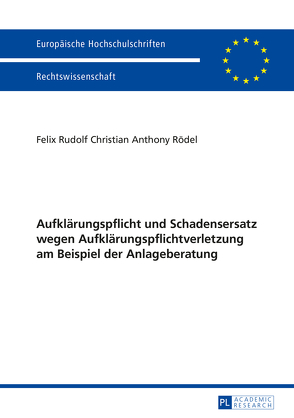 Europäische Hochschulschriften

Rechtswissenschaft

Felix Rudolf Christian Anthony Rödel

Aufklärungspflicht und Schadensersatz wegen Aufklärungspflichtverletzung am Beispiel der Anlageberatung

PL ACADEMIC RESEARCH